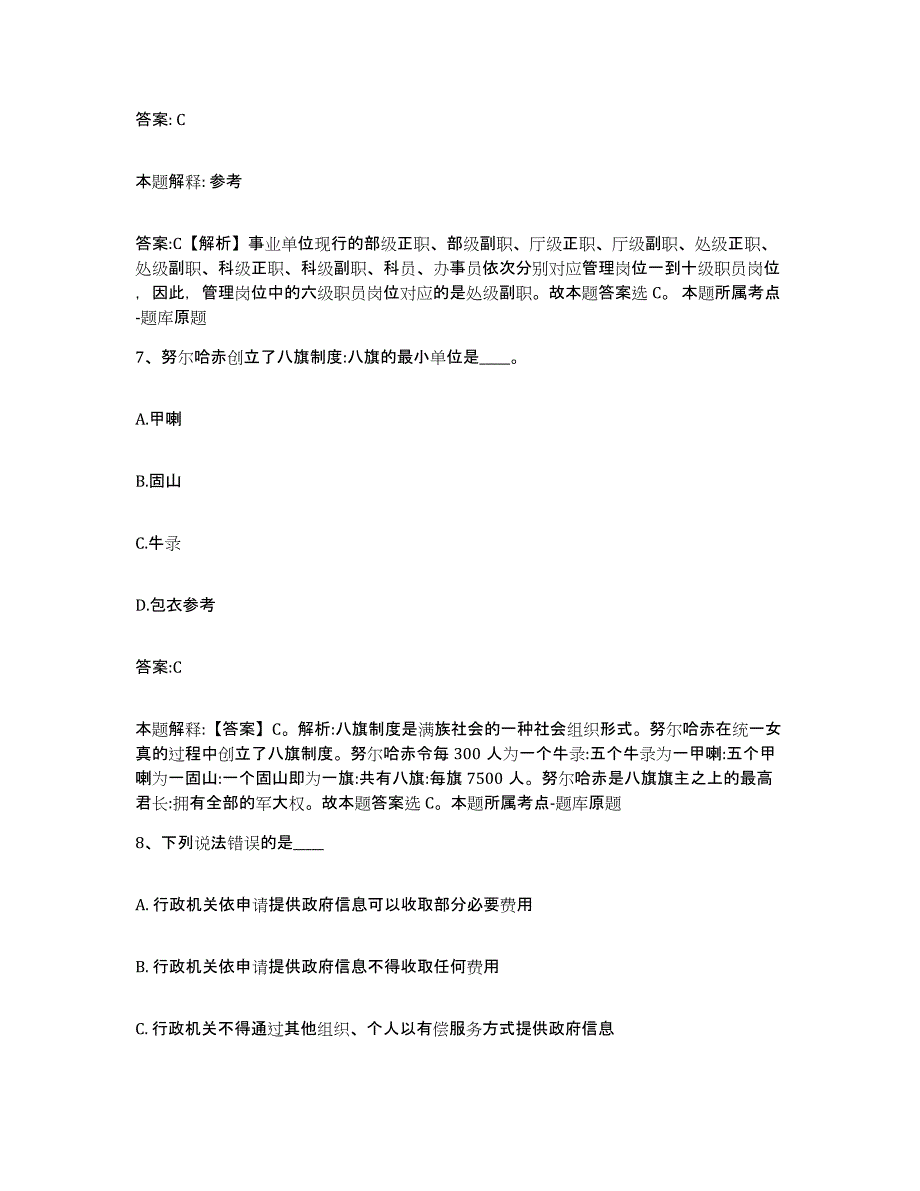 答案: C

本题解释: 参考

答案:C【解析】事业单位现行的部级正职、部级副职、厅级正职、厅级副职、处级正职、处级副职、科级正职、科级副职、科员、办事员依次分别对应管理岗位一到十级职员岗位，因此，管理岗位中的六级职员岗位对应的是处级副职。故本题答案选 C。 本题所属考点-题库原题

7、努尔哈赤创立了八旗制度:八旗的最小单位是____。

A.甲喇

B.固山

C.牛录

D.包衣参考

答案:C

本题解释:【答案】C。解析:八旗制度是满族社会的一种社会组织形式。努尔哈赤在统一女真的过程中创立了八旗制度。努尔哈赤令每 300 人为一个牛录:五个牛录为一甲喇:五个甲喇为一固山:一个固山即为一旗:共有八旗:每旗 7500 人。努尔哈赤是八旗旗主之上的最高君长:拥有全部的军大权。故本题答案选 C。本题所属考点-题库原题

8、下列说法错误的是____

A. 行政机关依申请提供政府信息可以收取部分必要费用

B. 行政机关依申请提供政府信息不得收取任何费用

C. 行政机关不得通过其他组织、个人以有偿服务方式提供政府信息